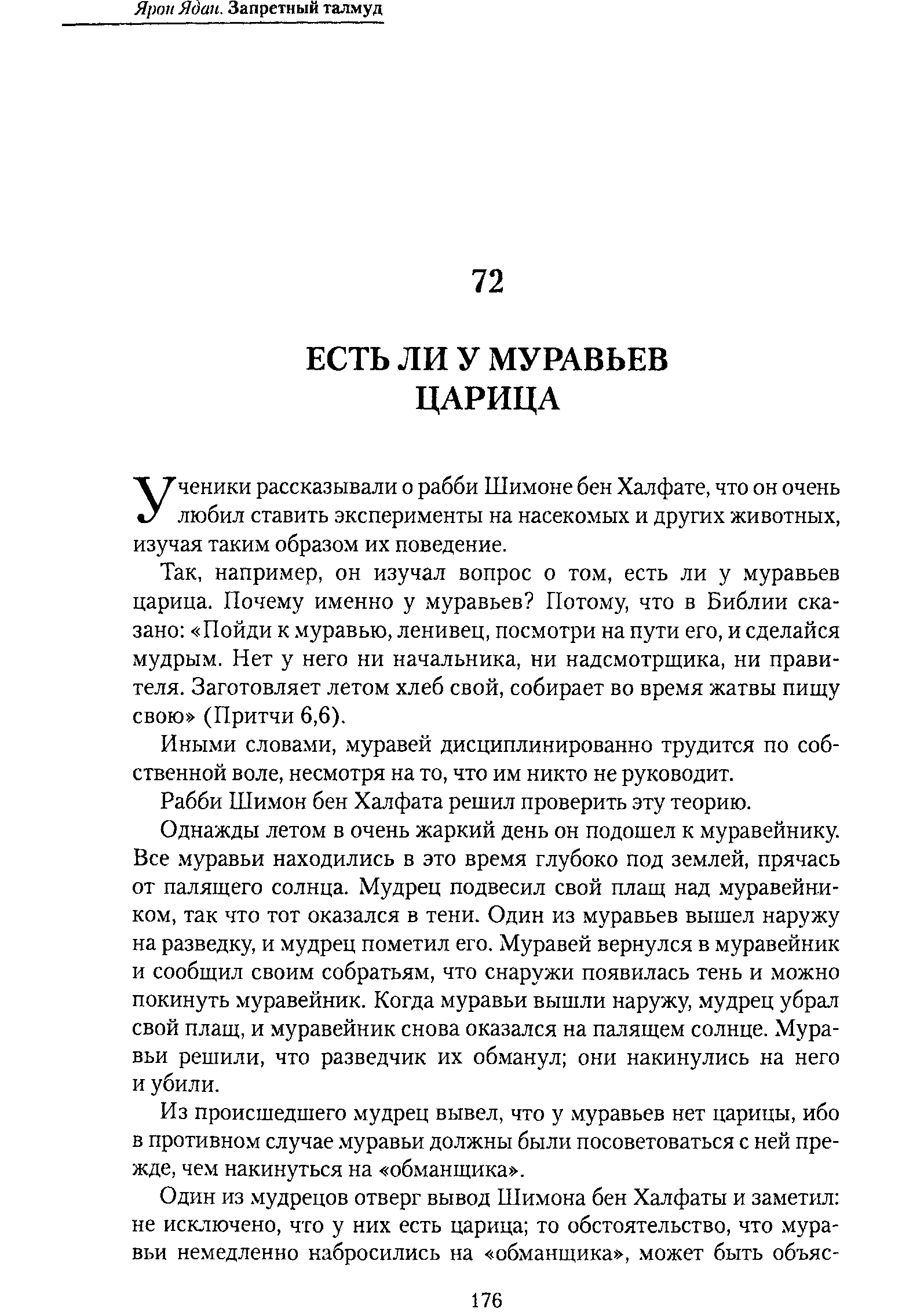 Ярон Ядан. Запретный талмуд

72

ЕСТЬ ЛИ У МУРАВЬЕВ ЦАРИЦА

Ученики рассказывали о рабби Шимоне бен Халфате, что он очень любил ставить эксперименты на насекомых и других животных, изучая таким образом их поведение.

Так, например, он изучал вопрос о том, есть ли у муравьев царица. Почему именно у муравьев? Потому, что в Библии сказано: «Пойди к муравью, ленивец, посмотри на пути его, и сделайся мудрым. Нет у него ни начальника, ни надсмотрщика, ни правителя. Заготовляет летом хлеб свой, собирает во время жатвы пищу свою» (Притчи 6,6).

Иными словами, муравей дисциплинированно трудится по собственной воле, несмотря на то, что им никто не руководит.

Рабби Шимон бен Халфата решил проверить эту теорию.

Однажды летом в очень жаркий день он подошел к муравейнику. Все муравьи находились в это время глубоко под землей, прячась от палящего солнца. Мудрец подвесил свой плащ над муравейником, так что тот оказался в тени. Один из муравьев вышел наружу на разведку, и мудрец пометил его. Муравей вернулся в муравейник и сообщил своим собратьям, что снаружи появилась тень и можно покинуть муравейник. Когда муравьи вышли наружу, мудрец убрал свой плащ, и муравейник снова оказался на палящем солнце. Муравьи решили, что разведчик их обманул; они накинулись на него и убили.

Из происшедшего мудрец вывел, что у муравьев нет царицы, ибо в противном случае муравьи должны были посоветоваться с ней прежде, чем накинуться на «обманщика».

Один из мудрецов отверг вывод Шимона бен Халфаты и заметил: не исключено, что у них есть царица; то обстоятельство, что муравьи немедленно набросились на «обманщика», может быть объяс-

176